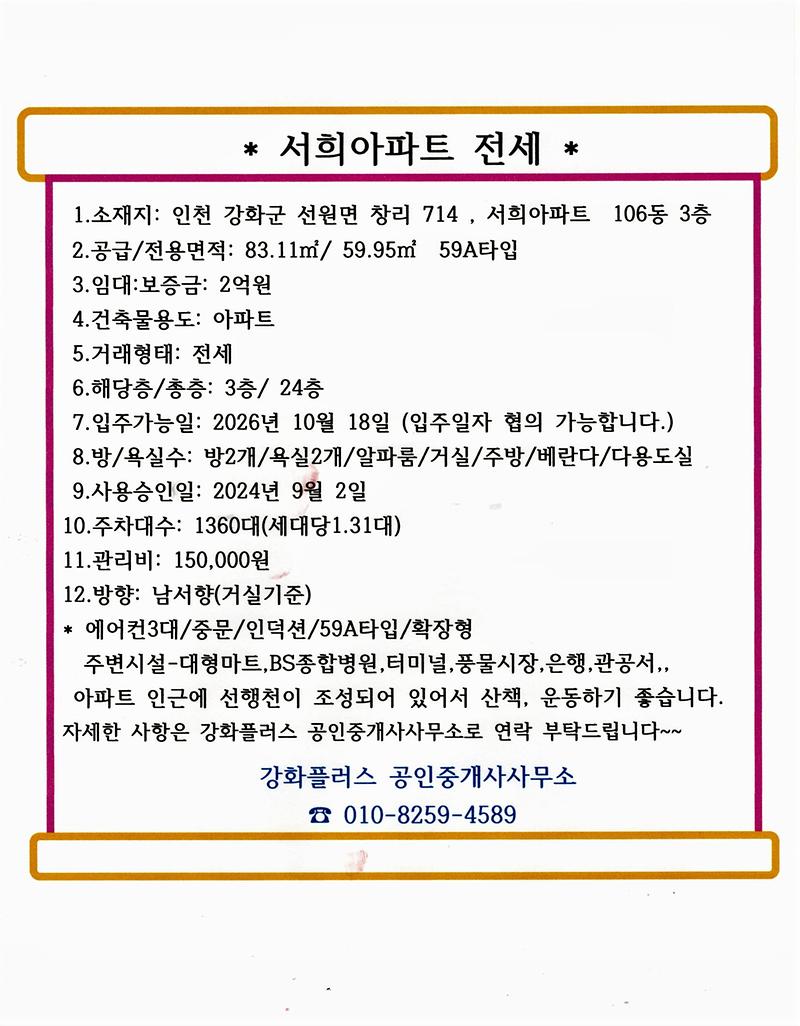 * 서희아파트 전세 *

1.소재지: 인천 강화군 선원면 창리 714 , 서희아파트 106동 3층
2.공급/전용면적: 83.11㎡/ 59.95㎡ 59A타입
3.임대:보증금: 2억원
4.건축물용도: 아파트
5.거래형태: 전세
6.해당층/총층: 3층/ 24층
7.입주가능일: 2026년 10월 18일 (입주일자 협의 가능합니다.)
8.방/욕실수: 방2개/욕실2개/알파룸/거실/주방/베란다/다용도실
9.사용승인일: 2024년 9월 2일
10.주차대수: 1360대(세대당1.31대)
11.관리비: 150,000원
12.방향: 남서향(거실기준)
* 에어컨3대/중문/인덕션/59A타입/확장형
주변시설-대형마트,BS종합병원,터미널,풍물시장,은행,관공서,,
아파트 인근에 선행천이 조성되어 있어서 산책, 운동하기 좋습니다.
자세한 사항은 강화플러스 공인중개사사무소로 연락 부탁드립니다~~

강화플러스 공인중개사사무소
☎ 010-8259-4589